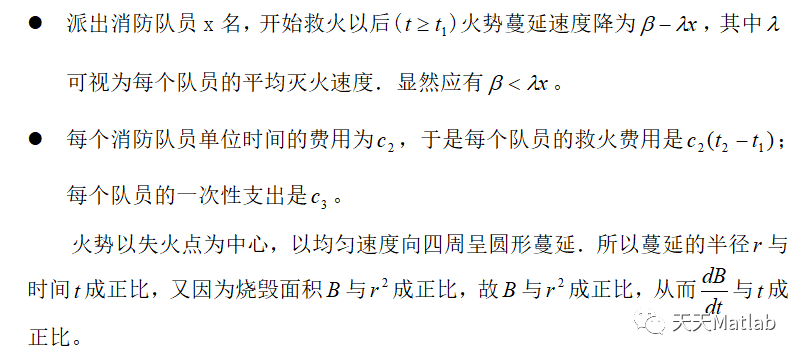 ● 派出消防队员 x 名，开始救火以后$(t \geq t_1)$火势蔓延速度降为$\beta - \lambda x$，其中$\lambda$可视为每个队员的平均灭火速度．显然应有$\beta < \lambda x$。

● 每个消防队员单位时间的费用为$c_2$，于是每个队员的救火费用是$c_2(t_2 - t_1)$；每个队员的一次性支出是$c_3$。

火势以失火点为中心，以均匀速度向四周呈圆形蔓延．所以蔓延的半径$r$与时间$t$成正比，又因为烧毁面积$B$与$r^2$成正比，故$B$与$r^2$成正比，从而$\frac{dB}{dt}$与$t$成正比。

天天Matlab